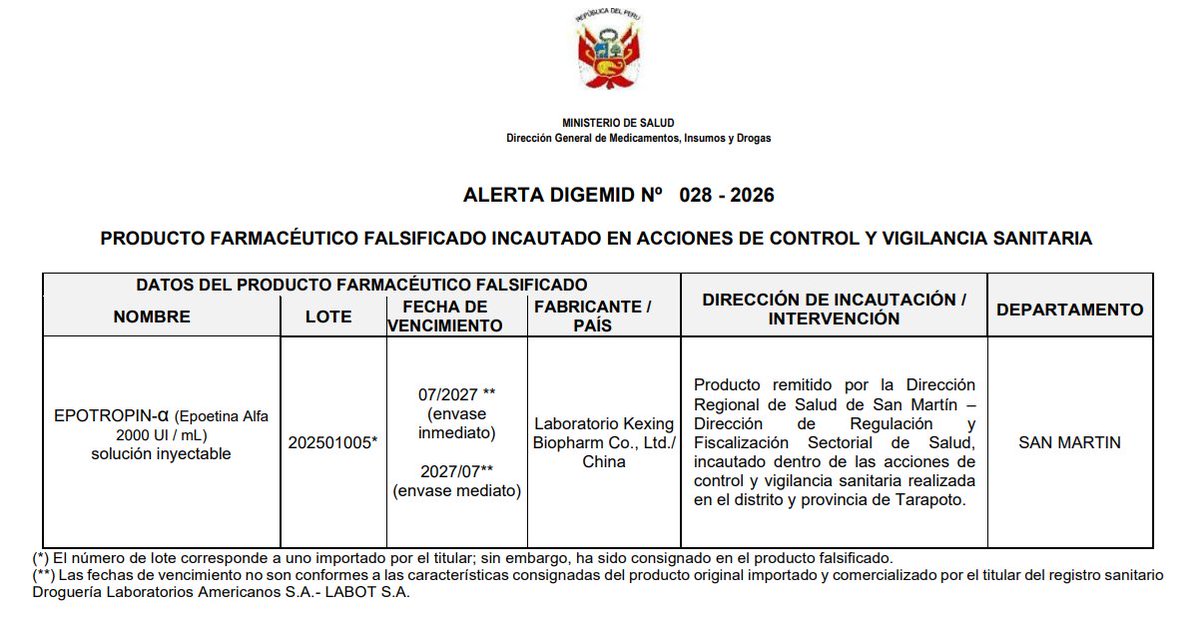 REPÚBLICA DEL PERÚ

MINISTERIO DE SALUD
Dirección General de Medicamentos, Insumos y Drogas

ALERTA DIGEMID Nº 028 - 2026

PRODUCTO FARMACÉUTICO FALSIFICADO INCAUTADO EN ACCIONES DE CONTROL Y VIGILANCIA SANITARIA

| DATOS DEL PRODUCTO FARMACÉUTICO FALSIFICADO | | | | DIRECCIÓN DE INCAUTACIÓN / INTERVENCIÓN | DEPARTAMENTO |
|---|---|---|---|---|---|
| NOMBRE | LOTE | FECHA DE VENCIMIENTO | FABRICANTE / PAÍS | | |
| EPOTROPIN-α (Epoetina Alfa 2000 UI / mL) solución inyectable | 202501005* | 07/2027 ** (envase inmediato) 2027/07** (envase mediato) | Laboratorio Kexing Biopharm Co., Ltd./ China | Producto remitido por la Dirección Regional de Salud de San Martín – Dirección de Regulación y Fiscalización Sectorial de Salud, incautado dentro de las acciones de control y vigilancia sanitaria realizada en el distrito y provincia de Tarapoto. | SAN MARTIN |

(*) El número de lote corresponde a uno importado por el titular; sin embargo, ha sido consignado en el producto falsificado.
(**) Las fechas de vencimiento no son conformes a las características consignadas del producto original importado y comercializado por el titular del registro sanitario Droguería Laboratorios Americanos S.A.- LABOT S.A.